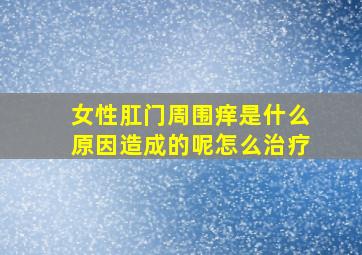 女性肛门周围痒是什么原因造成的呢怎么治疗